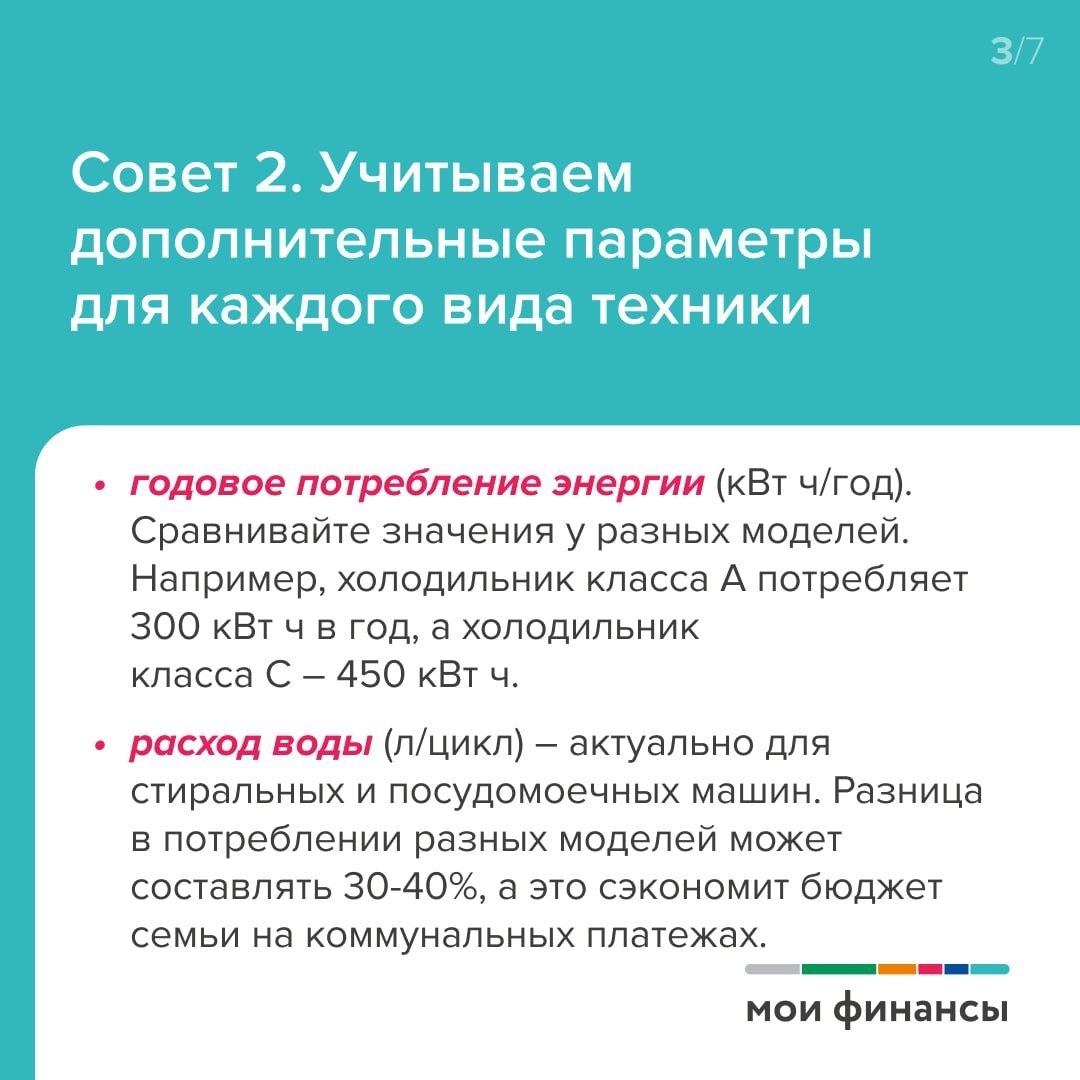 3/7

Совет 2. Учитываем дополнительные параметры для каждого вида техники

• годовое потребление энергии (кВт ч/год). Сравнивайте значения у разных моделей. Например, холодильник класса А потребляет 300 кВт ч в год, а холодильник класса С – 450 кВт ч.

• расход воды (л/цикл) – актуально для стиральных и посудомоечных машин. Разница в потреблении разных моделей может составлять 30-40%, а это сэкономит бюджет семьи на коммунальных платежах.

мои финансы